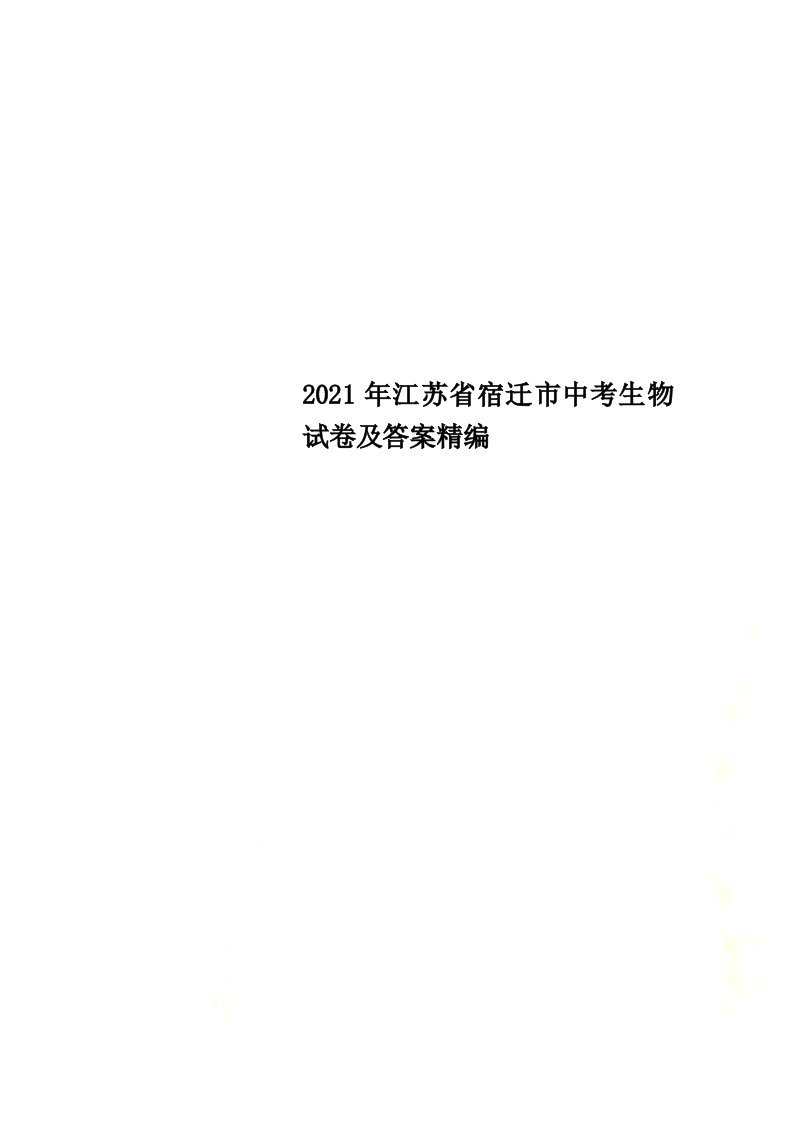 2021年江苏省宿迁市中考生物试卷及答案精编